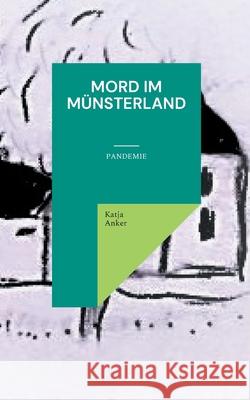 MORD IM MÜNSTERLAND

PANDEMIE

Katja Anker

Kraina Książek